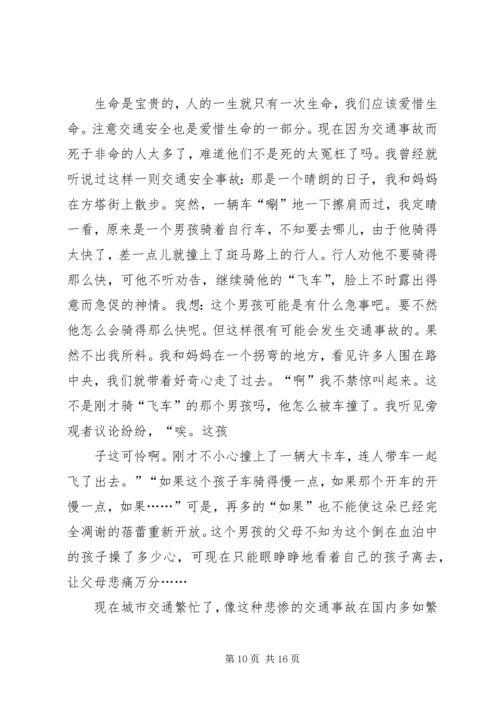 生命是宝贵的，人的一生就只有一次生命，我们应该爱惜生命。注意交通安全也是爱惜生命的一部分。现在因为交通事故而死于非命的人太多了，难道他们不是死的太冤枉了吗。我曾经就听说过这样一则交通安全事故：那是一个晴朗的日子，我和妈妈在方塔街上散步。突然，一辆车“唰”地一下擦肩而过，我定睛一看，原来是一个男孩骑着自行车，不知要去哪儿，由于他骑得太快了，差一点儿就撞上了斑马路上的行人。行人劝他不要骑得那么快，可他不听劝告，继续骑他的“飞车”，脸上不时露出得意而急促的神情。我想：这个男孩可能是有什么急事吧。要不然他怎么会骑得那么快呢。但这样很有可能会发生交通事故的。果然不出我所料。我和妈妈在一个拐弯的地方，看见许多人围在路中央，我们就带着好奇心走了过去。“啊”我不禁惊叫起来。这不是刚才骑“飞车”的那个男孩吗，他怎么被车撞了。我听见旁观者议论纷纷，“唉。这孩

子这可怜啊。刚才不小心撞上了一辆大卡车，连人带车一起飞了出去。”“如果这个孩子车骑得慢一点，如果那个开车的开慢一点，如果……”可是，再多的“如果”也不能使这朵已经完全凋谢的蓓蕾重新开放。这个男孩的父母不知为这个倒在血泊中的孩子操了多少心，可现在只能眼睁睁地看着自己的孩子离去，让父母悲痛万分……

现在城市交通繁忙了，像这种悲惨的交通事故在国内多如繁

第 10 页 共 16 页